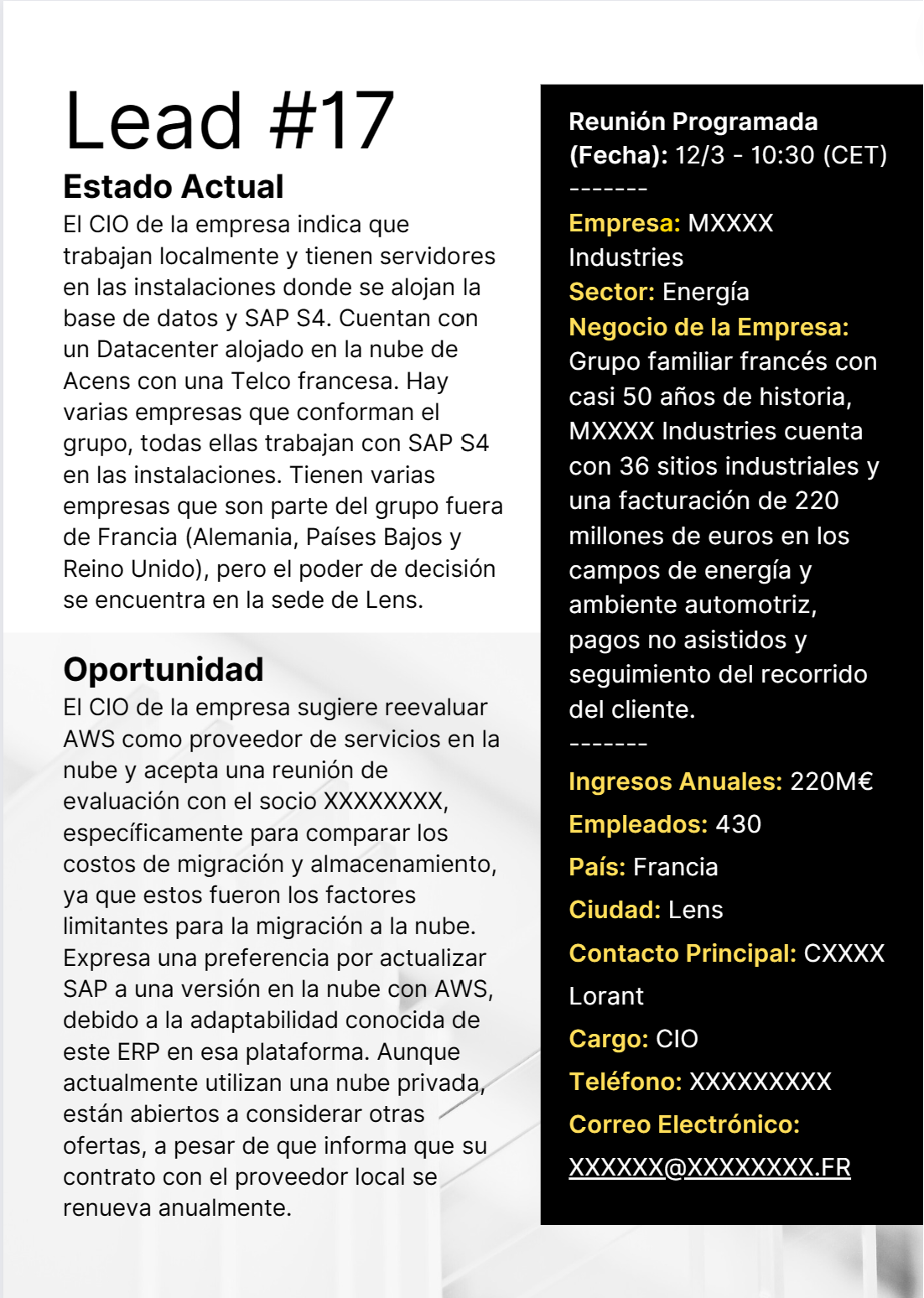 Lead #17

Estado Actual
El CIO de la empresa indica que trabajan localmente y tienen servidores en las instalaciones donde se alojan la base de datos y SAP S4. Cuentan con un Datacenter alojado en la nube de Acens con una Telco francesa. Hay varias empresas que conforman el grupo, todas ellas trabajan con SAP S4 en las instalaciones. Tienen varias empresas que son parte del grupo fuera de Francia (Alemania, Países Bajos y Reino Unido), pero el poder de decisión se encuentra en la sede de Lens.

Oportunidad
El CIO de la empresa sugiere reevaluar AWS como proveedor de servicios en la nube y acepta una reunión de evaluación con el socio XXXXXXXX, específicamente para comparar los costos de migración y almacenamiento, ya que estos fueron los factores limitantes para la migración a la nube. Expresa una preferencia por actualizar SAP a una versión en la nube con AWS, debido a la adaptabilidad conocida de este ERP en esa plataforma. Aunque actualmente utilizan una nube privada, están abiertos a considerar otras ofertas, a pesar de que informa que su contrato con el proveedor local se renueva anualmente.

Reunión Programada (Fecha): 12/3 - 10:30 (CET)
-------
Empresa: MXXXX Industries
Sector: Energía
Negocio de la Empresa: Grupo familiar francés con casi 50 años de historia, MXXXX Industries cuenta con 36 sitios industriales y una facturación de 220 millones de euros en los campos de energía y ambiente automotriz, pagos no asistidos y seguimiento del recorrido del cliente.
-------
Ingresos Anuales: 220M€
Empleados: 430
País: Francia
Ciudad: Lens
Contacto Principal: CXXXX Lorant
Cargo: CIO
Teléfono: XXXXXXXXX
Correo Electrónico: XXXXXX@XXXXXXXX.FR